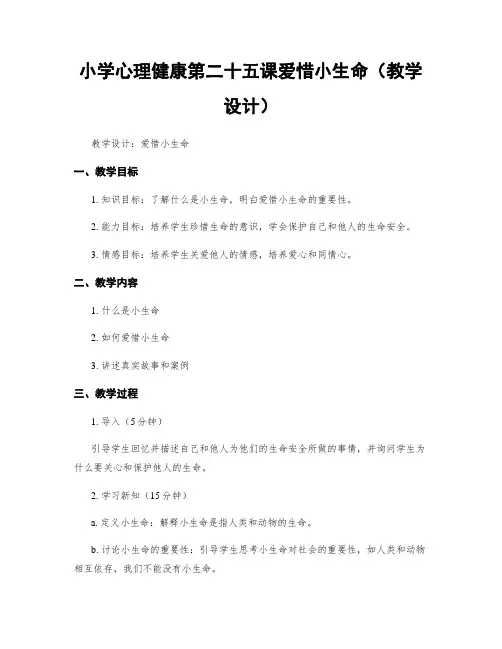 小学心理健康第二十五课爱惜小生命（教学设计）

教学设计：爱惜小生命

一、教学目标

1. 知识目标：了解什么是小生命，明白爱惜小生命的重要性。

2. 能力目标：培养学生珍惜生命的意识，学会保护自己和他人的生命安全。

3. 情感目标：培养学生关爱他人的情感，培养爱心和同情心。

二、教学内容

1. 什么是小生命

2. 如何爱惜小生命

3. 讲述真实故事和案例

三、教学过程

1. 导入（5分钟）

引导学生回忆并描述自己和他人为他们的生命安全所做的事情，并询问学生为什么要关心和保护他人的生命。

2. 学习新知（15分钟）

a. 定义小生命：解释小生命是指人类和动物的生命。

b. 讨论小生命的重要性：引导学生思考小生命对社会的重要性，如人类和动物相互依存，我们不能没有小生命。